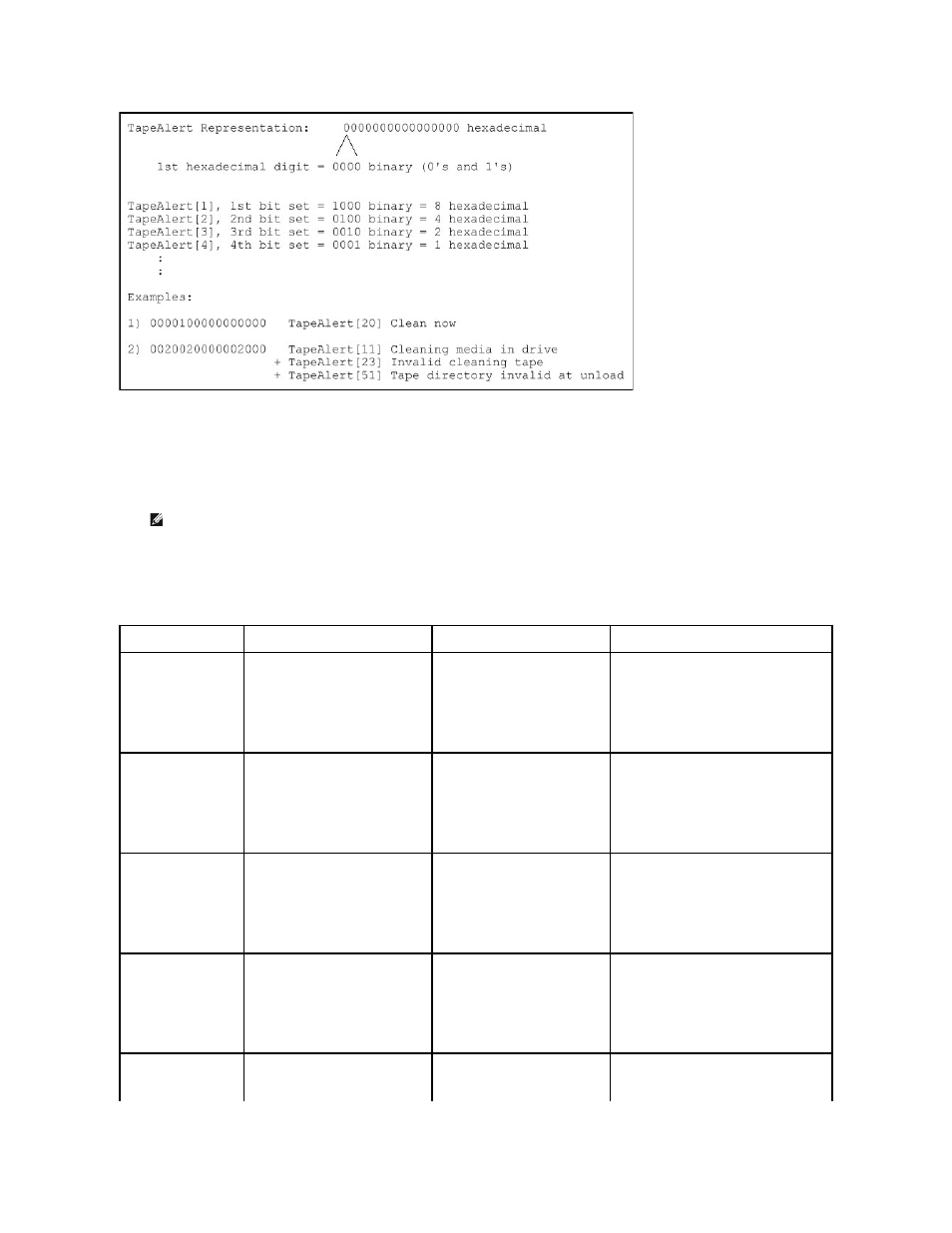 TapeAlert Representation: 0000000000000000 hexadecimal

1st hexadecimal digit = 0000 binary (0's and 1's)

TapeAlert[1], 1st bit set = 1000 binary = 8 hexadecimal
TapeAlert[2], 2nd bit set = 0100 binary = 4 hexadecimal
TapeAlert[3], 3rd bit set = 0010 binary = 2 hexadecimal
TapeAlert[4], 4th bit set = 0001 binary = 1 hexadecimal
:
:

Examples:

1) 0000100000000000 TapeAlert[20] Clean now

2) 0020020000002000 TapeAlert[11] Cleaning media in drive
+ TapeAlert[23] Invalid cleaning tape
+ TapeAlert[51] Tape directory invalid at unload